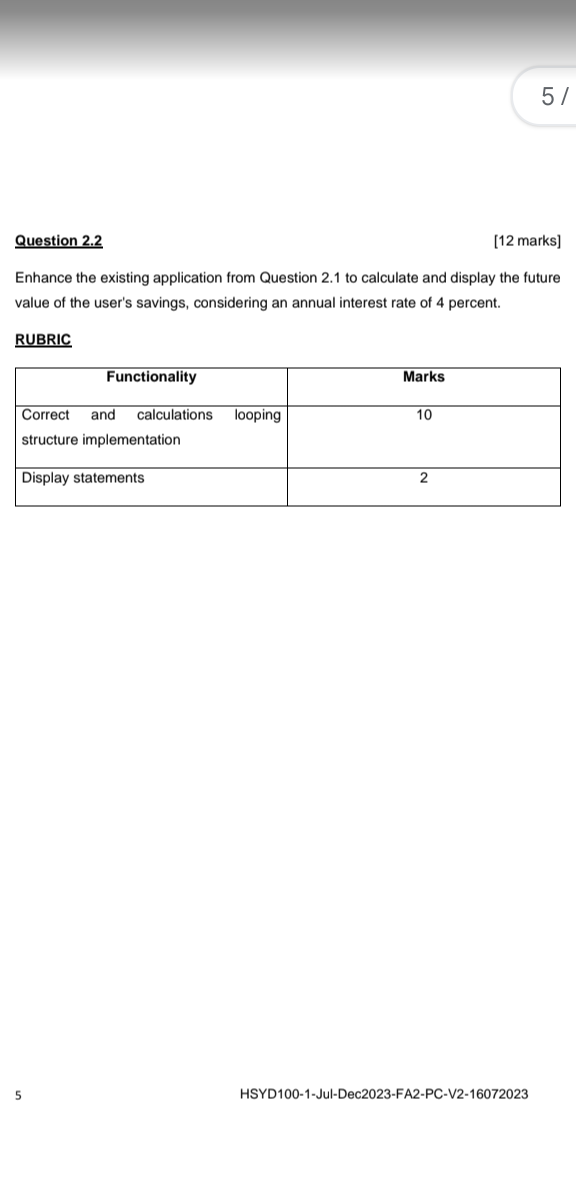 5 /

Question 2.2 [12 marks]

Enhance the existing application from Question 2.1 to calculate and display the future value of the user's savings, considering an annual interest rate of 4 percent.

RUBRIC

| Functionality | Marks |
|---|---|
| Correct and calculations looping structure implementation | 10 |
| Display statements | 2 |

5

HSYD100-1-Jul-Dec2023-FA2-PC-V2-16072023